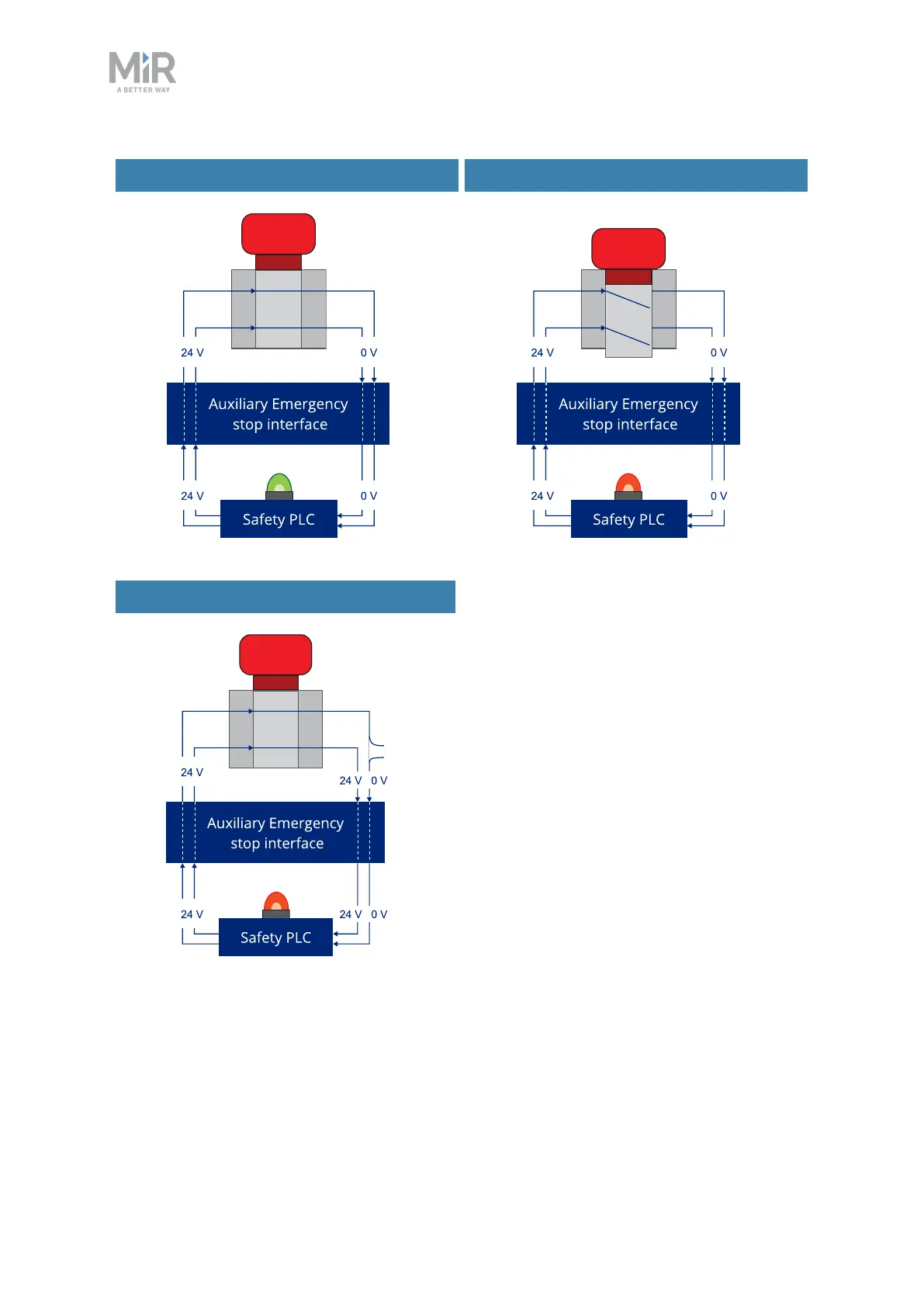 MiR
A BETTER WAY

24 V
0 V
Auxiliary Emergency stop interface
24 V
0 V
Safety PLC

24 V
0 V
Auxiliary Emergency stop interface
24 V
0 V
Safety PLC

24 V
24 V 0 V
Auxiliary Emergency stop interface
24 V
24 V 0 V
Safety PLC